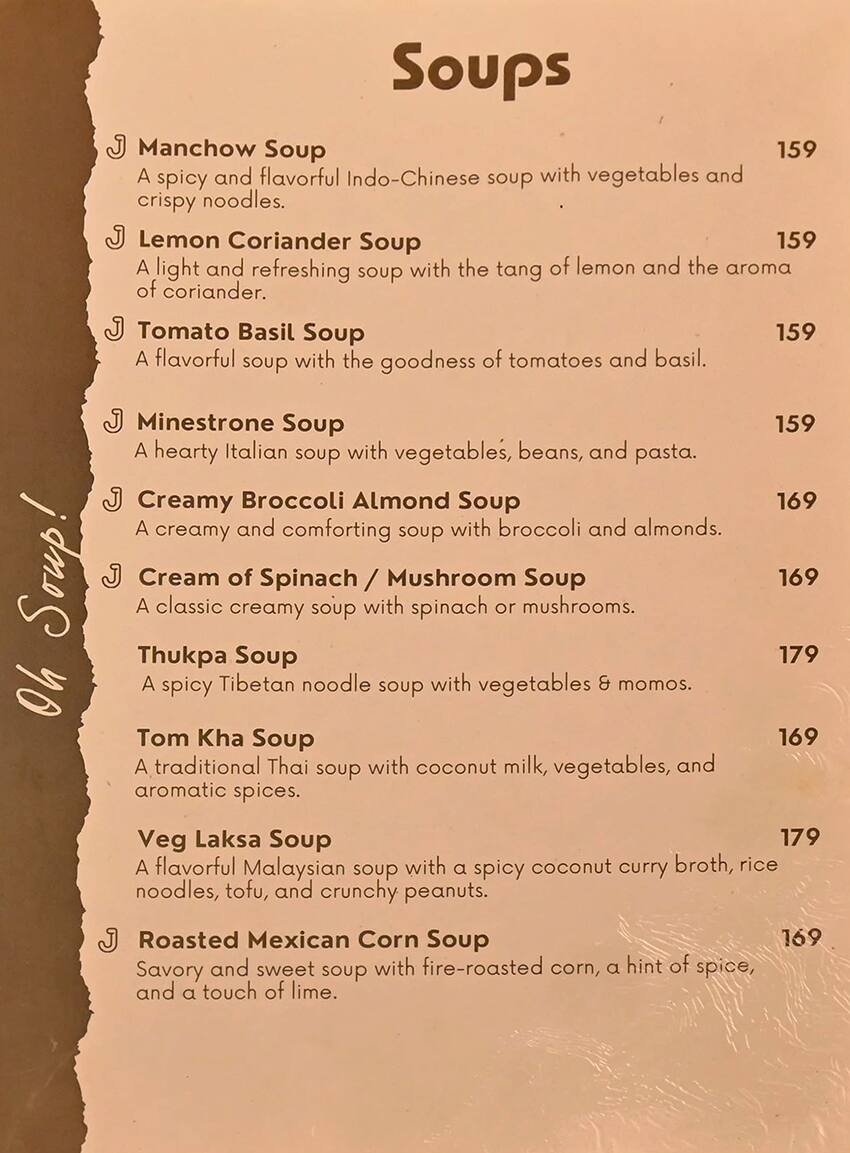 Oh Soup!

Soups

J Manchow Soup 159
A spicy and flavorful Indo-Chinese soup with vegetables and crispy noodles.

J Lemon Coriander Soup 159
A light and refreshing soup with the tang of lemon and the aroma of coriander.

J Tomato Basil Soup 159
A flavorful soup with the goodness of tomatoes and basil.

J Minestrone Soup 159
A hearty Italian soup with vegetables, beans, and pasta.

J Creamy Broccoli Almond Soup 169
A creamy and comforting soup with broccoli and almonds.

J Cream of Spinach / Mushroom Soup 169
A classic creamy soup with spinach or mushrooms.

Thukpa Soup 179
A spicy Tibetan noodle soup with vegetables & momos.

Tom Kha Soup 169
A traditional Thai soup with coconut milk, vegetables, and aromatic spices.

Veg Laksa Soup 179
A flavorful Malaysian soup with a spicy coconut curry broth, rice noodles, tofu, and crunchy peanuts.

J Roasted Mexican Corn Soup 169
Savory and sweet soup with fire-roasted corn, a hint of spice, and a touch of lime.